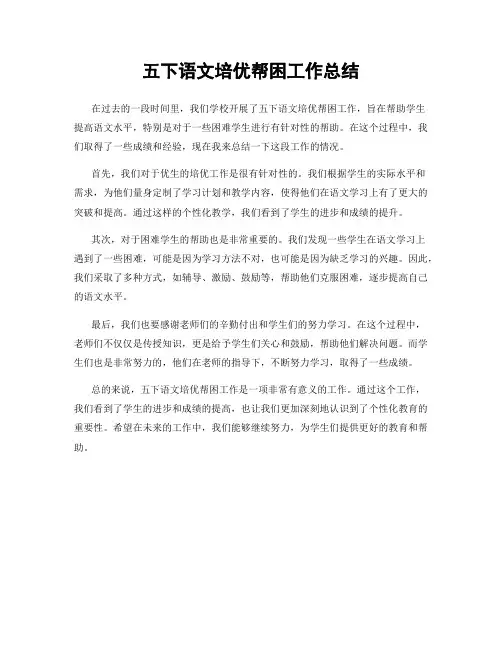 五下语文培优帮困工作总结

在过去的一段时间里，我们学校开展了五下语文培优帮困工作，旨在帮助学生提高语文水平，特别是对于一些困难学生进行有针对性的帮助。在这个过程中，我们取得了一些成绩和经验，现在我来总结一下这段工作的情况。

首先，我们对于优生的培优工作是很有针对性的。我们根据学生的实际水平和需求，为他们量身定制了学习计划和教学内容，使得他们在语文学习上有了更大的突破和提高。通过这样的个性化教学，我们看到了学生的进步和成绩的提升。

其次，对于困难学生的帮助也是非常重要的。我们发现一些学生在语文学习上遇到了一些困难，可能是因为学习方法不对，也可能是因为缺乏学习的兴趣。因此，我们采取了多种方式，如辅导、激励、鼓励等，帮助他们克服困难，逐步提高自己的语文水平。

最后，我们也要感谢老师们的辛勤付出和学生们的努力学习。在这个过程中，老师们不仅仅是传授知识，更是给予学生们关心和鼓励，帮助他们解决问题。而学生们也是非常努力的，他们在老师的指导下，不断努力学习，取得了一些成绩。

总的来说，五下语文培优帮困工作是一项非常有意义的工作。通过这个工作，我们看到了学生的进步和成绩的提高，也让我们更加深刻地认识到了个性化教育的重要性。希望在未来的工作中，我们能够继续努力，为学生们提供更好的教育和帮助。